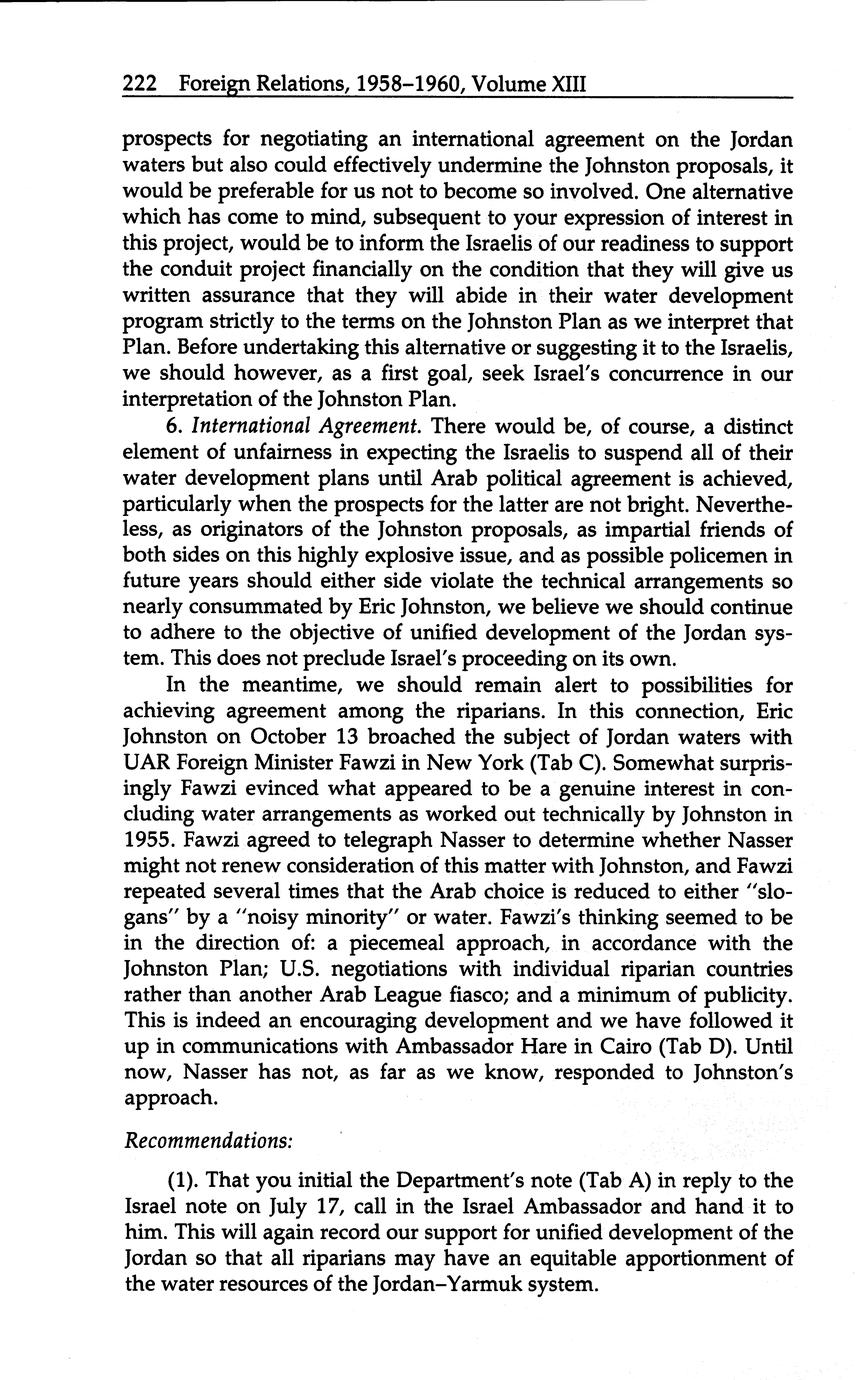 222 Foreign Relations, 1958–1960, Volume XIII

prospects for negotiating an international agreement on the Jordan waters but also could effectively undermine the Johnston proposals, it would be preferable for us not to become so involved. One alternative which has come to mind, subsequent to your expression of interest in this project, would be to inform the Israelis of our readiness to support the conduit project financially on the condition that they will give us written assurance that they will abide in their water development program strictly to the terms on the Johnston Plan as we interpret that Plan. Before undertaking this alternative or suggesting it to the Israelis, we should however, as a first goal, seek Israel's concurrence in our interpretation of the Johnston Plan.

6. International Agreement. There would be, of course, a distinct element of unfairness in expecting the Israelis to suspend all of their water development plans until Arab political agreement is achieved, particularly when the prospects for the latter are not bright. Nevertheless, as originators of the Johnston proposals, as impartial friends of both sides on this highly explosive issue, and as possible policemen in future years should either side violate the technical arrangements so nearly consummated by Eric Johnston, we believe we should continue to adhere to the objective of unified development of the Jordan system. This does not preclude Israel's proceeding on its own.

In the meantime, we should remain alert to possibilities for achieving agreement among the riparians. In this connection, Eric Johnston on October 13 broached the subject of Jordan waters with UAR Foreign Minister Fawzi in New York (Tab C). Somewhat surprisingly Fawzi evinced what appeared to be a genuine interest in concluding water arrangements as worked out technically by Johnston in 1955. Fawzi agreed to telegraph Nasser to determine whether Nasser might not renew consideration of this matter with Johnston, and Fawzi repeated several times that the Arab choice is reduced to either "slogans" by a "noisy minority" or water. Fawzi's thinking seemed to be in the direction of: a piecemeal approach, in accordance with the Johnston Plan; U.S. negotiations with individual riparian countries rather than another Arab League fiasco; and a minimum of publicity. This is indeed an encouraging development and we have followed it up in communications with Ambassador Hare in Cairo (Tab D). Until now, Nasser has not, as far as we know, responded to Johnston's approach.

Recommendations:

(1). That you initial the Department's note (Tab A) in reply to the Israel note on July 17, call in the Israel Ambassador and hand it to him. This will again record our support for unified development of the Jordan so that all riparians may have an equitable apportionment of the water resources of the Jordan–Yarmuk system.